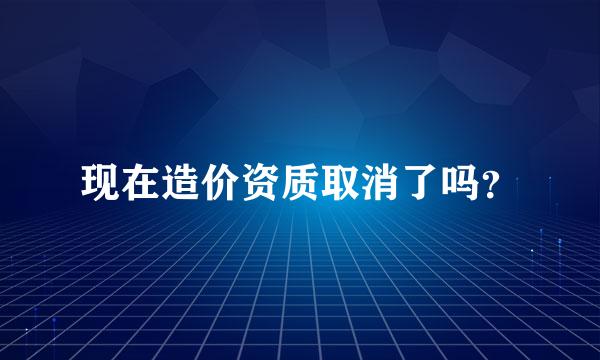 现在造价资质取消了吗?